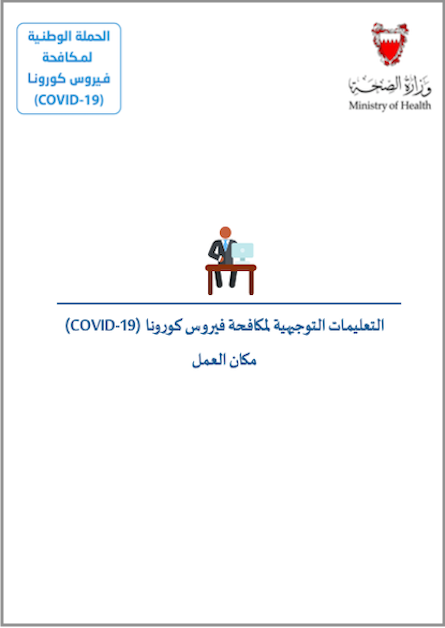 وزارة الصحة
Ministry of Health

الحملة الوطنية لمكافحة فيروس كورونا (COVID-19)

التعليمات التوجيهية لمكافحة فيروس كورونا (COVID-19)

مكان العمل